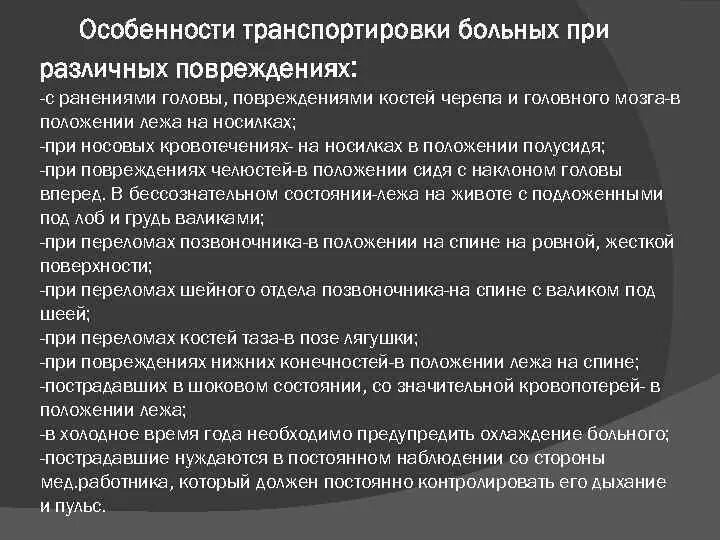 Особенности транспортировки больных при различных повреждениях:
-с ранениями головы, повреждениями костей черепа и головного мозга-в положении лежа на носилках;
-при носовых кровотечениях- на носилках в положении полусидя;
-при повреждениях челюстей-в положении сидя с наклоном головы вперед. В бессознательном состоянии-лежа на животе с подложенными под лоб и грудь валиками;
-при переломах позвоночника-в положении на спине на ровной, жесткой поверхности;
-при переломах шейного отдела позвоночника-на спине с валиком под шеей;
-при переломах костей таза-в позе лягушки;
-при повреждениях нижних конечностей-в положении лежа на спине;
-пострадавших в шоковом состоянии, со значительной кровопотерей- в положении лежа;
-в холодное время года необходимо предупредить охлаждение больного;
-пострадавшие нуждаются в постоянном наблюдении со стороны мед.работника, который должен постоянно контролировать его дыхание и пульс.